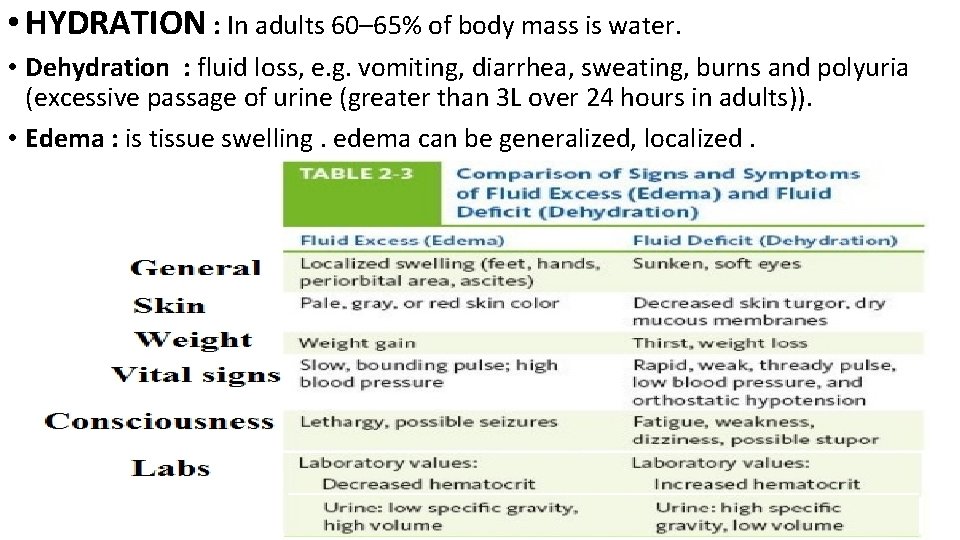 • HYDRATION : In adults 60–65% of body mass is water.

• Dehydration : fluid loss, e.g. vomiting, diarrhea, sweating, burns and polyuria (excessive passage of urine (greater than 3L over 24 hours in adults)).

• Edema : is tissue swelling . edema can be generalized, localized .

TABLE 2-3 Comparison of Signs and Symptoms of Fluid Excess (Edema) and Fluid Deficit (Dehydration)

| | Fluid Excess (Edema) | Fluid Deficit (Dehydration) |
|---|---|---|
| General | Localized swelling (feet, hands, periorbital area, ascites) | Sunken, soft eyes |
| Skin | Pale, gray, or red skin color | Decreased skin turgor, dry mucous membranes |
| Weight | Weight gain | Thirst, weight loss |
| Vital signs | Slow, bounding pulse; high blood pressure | Rapid, weak, thready pulse, low blood pressure, and orthostatic hypotension |
| Consciousness | Lethargy, possible seizures | Fatigue, weakness, dizziness, possible stupor |
| Labs | Laboratory values: Decreased hematocrit | Laboratory values: Increased hematocrit |
| | Urine: low specific gravity, high volume | Urine: high specific gravity, low volume |